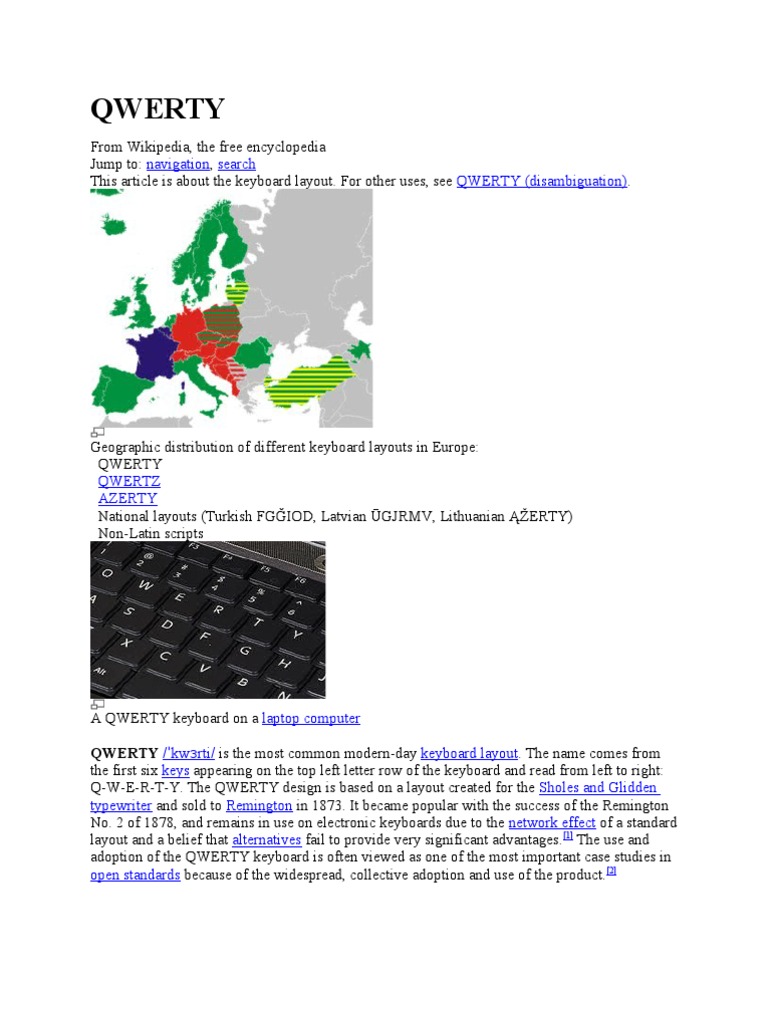 QWERTY

From Wikipedia, the free encyclopedia
Jump to: navigation, search
This article is about the keyboard layout. For other uses, see QWERTY (disambiguation).

Geographic distribution of different keyboard layouts in Europe:
QWERTY
QWERTZ
AZERTY
National layouts (Turkish FGĞIOD, Latvian ŪGJRMV, Lithuanian ĄŽERTY)
Non-Latin scripts

A QWERTY keyboard on a laptop computer

QWERTY /ˈkwɜrti/ is the most common modern-day keyboard layout. The name comes from the first six keys appearing on the top left letter row of the keyboard and read from left to right: Q-W-E-R-T-Y. The QWERTY design is based on a layout created for the Sholes and Glidden typewriter and sold to Remington in 1873. It became popular with the success of the Remington No. 2 of 1878, and remains in use on electronic keyboards due to the network effect of a standard layout and a belief that alternatives fail to provide very significant advantages.[1] The use and adoption of the QWERTY keyboard is often viewed as one of the most important case studies in open standards because of the widespread, collective adoption and use of the product.[2]